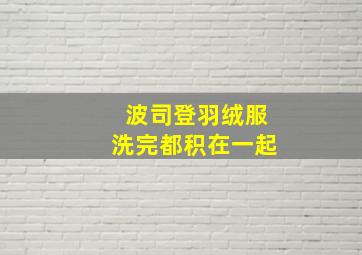 波司登羽绒服
洗完都积在一起